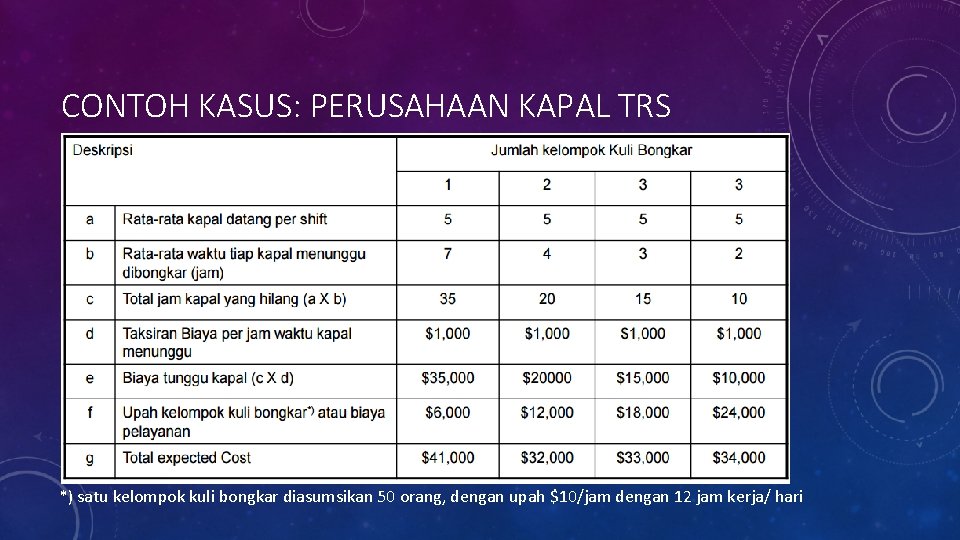 CONTOH KASUS: PERUSAHAAN KAPAL TRS

| Deskripsi | | Jumlah kelompok Kuli Bongkar | | | |
|---|---|---|---|---|---|
| | | 1 | 2 | 3 | 3 |
| a | Rata-rata kapal datang per shift | 5 | 5 | 5 | 5 |
| b | Rata-rata waktu tiap kapal menunggu dibongkar (jam) | 7 | 4 | 3 | 2 |
| c | Total jam kapal yang hilang (a X b) | 35 | 20 | 15 | 10 |
| d | Taksiran Biaya per jam waktu kapal menunggu | \$1,000 | \$1,000 | \$1,000 | \$1,000 |
| e | Biaya tunggu kapal (c X d) | \$35,000 | \$20000 | \$15,000 | \$10,000 |
| f | Upah kelompok kuli bongkar*) atau biaya pelayanan | \$6,000 | \$12,000 | \$18,000 | \$24,000 |
| g | Total expected Cost | \$41,000 | \$32,000 | \$33,000 | \$34,000 |

*) satu kelompok kuli bongkar diasumsikan 50 orang, dengan upah \$10/jam dengan 12 jam kerja/ hari